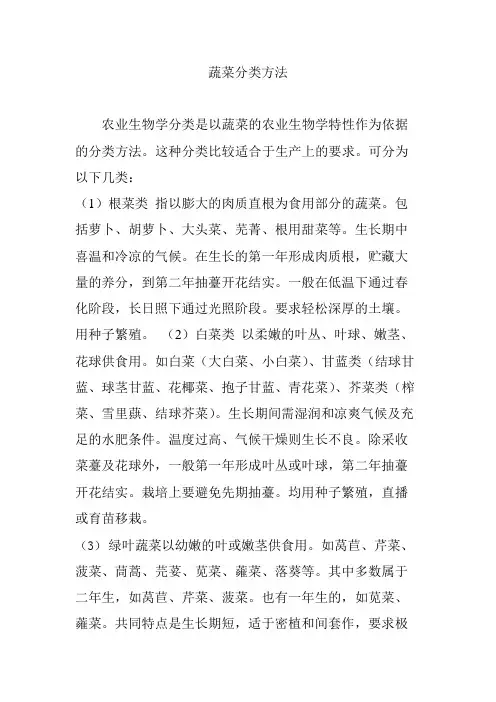 蔬菜分类方法

农业生物学分类是以蔬菜的农业生物学特性作为依据的分类方法。这种分类比较适合于生产上的要求。可分为以下几类：

（1）根菜类 指以膨大的肉质直根为食用部分的蔬菜。包括萝卜、胡萝卜、大头菜、芜菁、根用甜菜等。生长期中喜温和冷凉的气候。在生长的第一年形成肉质根，贮藏大量的养分，到第二年抽薹开花结实。一般在低温下通过春化阶段，长日照下通过光照阶段。要求轻松深厚的土壤。用种子繁殖。 （2）白菜类 以柔嫩的叶丛、叶球、嫩茎、花球供食用。如白菜（大白菜、小白菜）、甘蓝类（结球甘蓝、球茎甘蓝、花椰菜、抱子甘蓝、青花菜）、芥菜类（榨菜、雪里蕻、结球芥菜）。生长期间需湿润和凉爽气候及充足的水肥条件。温度过高、气候干燥则生长不良。除采收菜薹及花球外，一般第一年形成叶丛或叶球，第二年抽薹开花结实。栽培上要避免先期抽薹。均用种子繁殖，直播或育苗移栽。

（3）绿叶蔬菜以幼嫩的叶或嫩茎供食用。如莴苣、芹菜、菠菜、茼蒿、芫荽、苋菜、蕹菜、落葵等。其中多数属于二年生，如莴苣、芹菜、菠菜。也有一年生的，如苋菜、蕹菜。共同特点是生长期短，适于密植和间套作，要求极